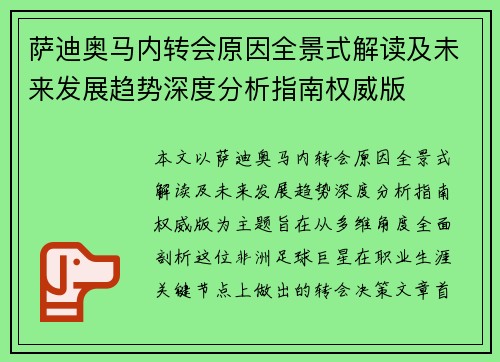 萨迪奥马内转会原因全景式解读及未来发展趋势深度分析指南权威版

本文以萨迪奥马内转会原因全景式解读及未来发展趋势深度分析指南权威版为主题旨在从多维角度全面剖析这位非洲足球巨星在职业生涯关键节点上做出的转会决策文章首